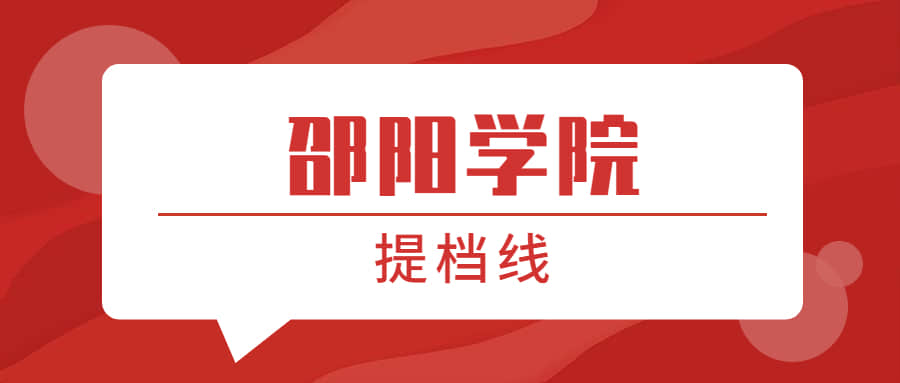 邵阳学院

提档线